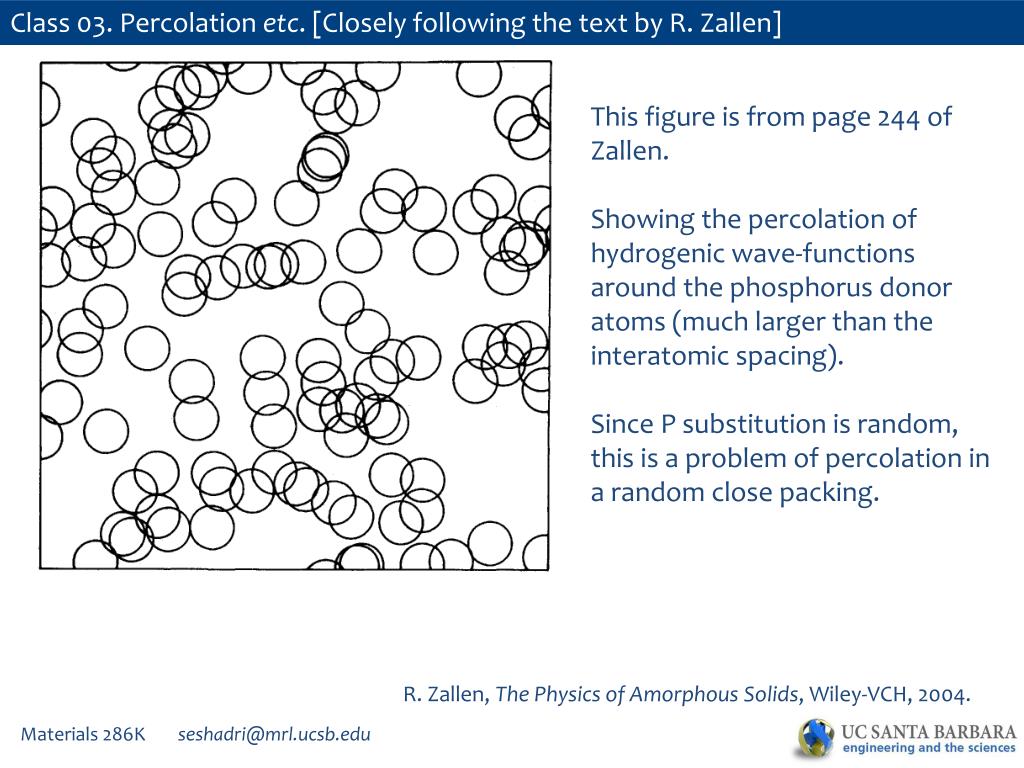 Class 03. Percolation etc. [Closely following the text by R. Zallen]

This figure is from page 244 of Zallen.

Showing the percolation of hydrogenic wave-functions around the phosphorus donor atoms (much larger than the interatomic spacing).

Since P substitution is random, this is a problem of percolation in a random close packing.

R. Zallen, The Physics of Amorphous Solids, Wiley-VCH, 2004.

Materials 286K seshadri@mrl.ucsb.edu

UC SANTA BARBARA
engineering and the sciences